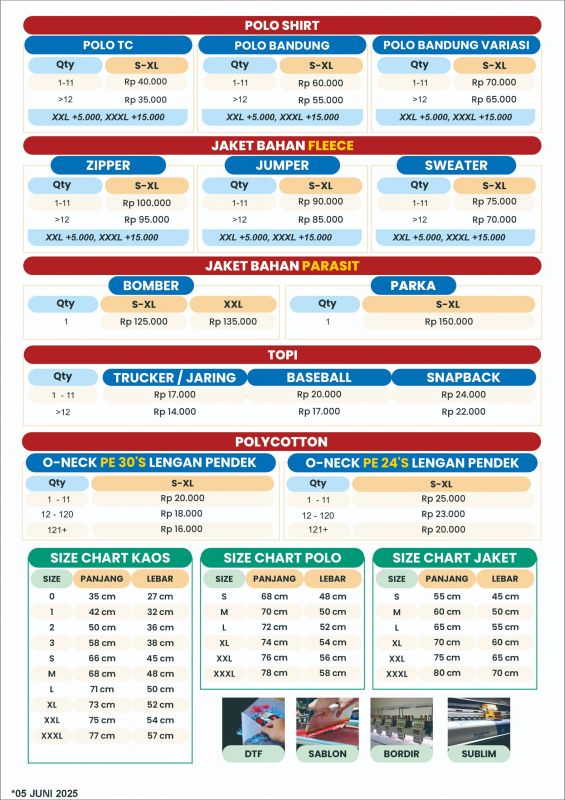 POLO SHIRT

POLO TC

| Qty | S-XL |
|---|---|
| 1-11 | Rp 40.000 |
| >12 | Rp 35.000 |

XXL +5.000, XXXL +15.000

POLO BANDUNG

| Qty | S-XL |
|---|---|
| 1-11 | Rp 60.000 |
| >12 | Rp 55.000 |

XXL +5.000, XXXL +15.000

POLO BANDUNG VARIASI

| Qty | S-XL |
|---|---|
| 1-11 | Rp 70.000 |
| >12 | Rp 65.000 |

XXL +5.000, XXXL +15.000

JAKET BAHAN FLEECE

ZIPPER

| Qty | S-XL |
|---|---|
| 1-11 | Rp 100.000 |
| >12 | Rp 95.000 |

XXL +5.000, XXXL +15.000

JUMPER

| Qty | S-XL |
|---|---|
| 1-11 | Rp 90.000 |
| >12 | Rp 85.000 |

XXL +5.000, XXXL +15.000

SWEATER

| Qty | S-XL |
|---|---|
| 1-11 | Rp 75.000 |
| >12 | Rp 70.000 |

XXL +5.000, XXXL +15.000

JAKET BAHAN PARASIT

BOMBER

| Qty | S-XL | XXL |
|---|---|---|
| 1 | Rp 125.000 | Rp 135.000 |

PARKA

| Qty | S-XL |
|---|---|
| 1 | Rp 150.000 |

TOPI

| Qty | TRUCKER / JARING | BASEBALL | SNAPBACK |
|---|---|---|---|
| 1 - 11 | Rp 17.000 | Rp 20.000 | Rp 24.000 |
| >12 | Rp 14.000 | Rp 17.000 | Rp 22.000 |

POLYCOTTON

O-NECK PE 30'S LENGAN PENDEK

| Qty | S-XL |
|---|---|
| 1 - 11 | Rp 20.000 |
| 12 - 120 | Rp 18.000 |
| 121+ | Rp 16.000 |

O-NECK PE 24'S LENGAN PENDEK

| Qty | S-XL |
|---|---|
| 1 - 11 | Rp 25.000 |
| 12 - 120 | Rp 23.000 |
| 121+ | Rp 20.000 |

SIZE CHART KAOS

| SIZE | PANJANG | LEBAR |
|---|---|---|
| 0 | 35 cm | 27 cm |
| 1 | 42 cm | 32 cm |
| 2 | 50 cm | 36 cm |
| 3 | 58 cm | 38 cm |
| S | 66 cm | 45 cm |
| M | 68 cm | 48 cm |
| L | 71 cm | 50 cm |
| XL | 73 cm | 52 cm |
| XXL | 75 cm | 54 cm |
| XXXL | 77 cm | 57 cm |

SIZE CHART POLO

| SIZE | PANJANG | LEBAR |
|---|---|---|
| S | 68 cm | 48 cm |
| M | 70 cm | 50 cm |
| L | 72 cm | 52 cm |
| XL | 74 cm | 54 cm |
| XXL | 76 cm | 56 cm |
| XXXL | 78 cm | 58 cm |

SIZE CHART JAKET

| SIZE | PANJANG | LEBAR |
|---|---|---|
| S | 55 cm | 45 cm |
| M | 60 cm | 50 cm |
| L | 65 cm | 55 cm |
| XL | 70 cm | 60 cm |
| XXL | 75 cm | 65 cm |
| XXXL | 80 cm | 70 cm |

DTF
SABLON
BORDIR
SUBLIM

*05 JUNI 2025